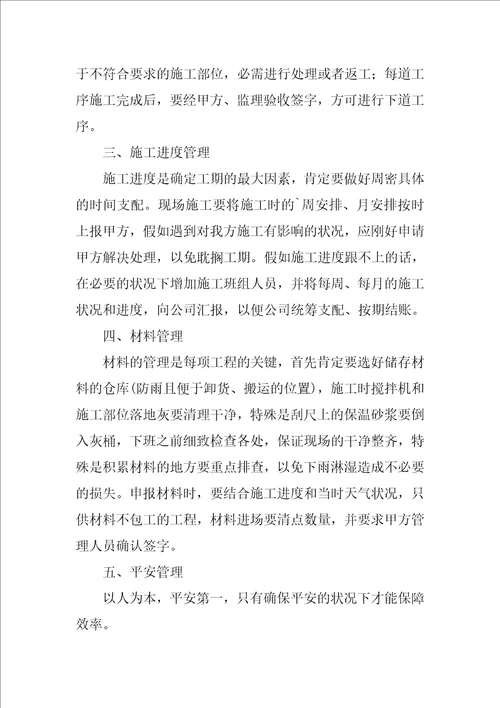 于不符合要求的施工部位，必需进行处理或者返工；每道工序施工完成后，要经甲方、监理验收签字，方可进行下道工序。

三、施工进度管理

施工进度是确定工期的最大因素，肯定要做好周密具体的时间支配。现场施工要将施工时的`周安排、月安排按时上报甲方，假如遇到对我方施工有影响的状况，应刚好申请甲方解决处理，以免耽搁工期。假如施工进度跟不上的话，在必要的状况下增加施工班组人员，并将每周、每月的施工状况和进度，向公司汇报，以便公司统筹支配、按期结账。

四、材料管理

材料的管理是每项工程的关键，首先肯定要选好储存材料的仓库(防雨且便于卸货、搬运的位置)，施工时搅拌机和施工部位落地灰要清理干净，特殊是刮尺上的保温砂浆要倒入灰桶，下班之前细致检查各处，保证现场的干净整齐，特殊是积累材料的地方要重点排查，以免下雨淋湿造成不必要的损失。申报材料时，要结合施工进度和当时天气状况，只供材料不包工的工程，材料进场要清点数量，并要求甲方管理人员确认签字。

五、平安管理

以人为本，平安第一，只有确保平安的状况下才能保障效率。